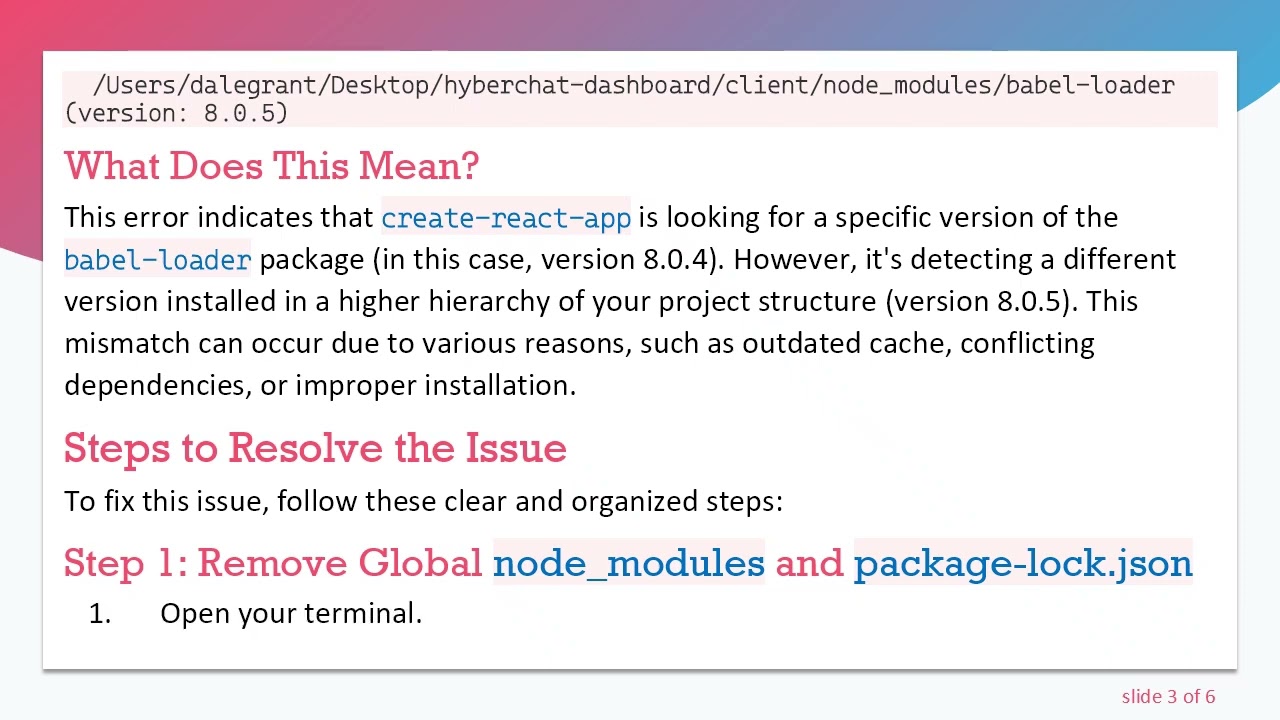 /Users/dalegrant/Desktop/hyberchat-dashboard/client/node_modules/babel-loader (version: 8.0.5)

What Does This Mean?

This error indicates that create-react-app is looking for a specific version of the babel-loader package (in this case, version 8.0.4). However, it's detecting a different version installed in a higher hierarchy of your project structure (version 8.0.5). This mismatch can occur due to various reasons, such as outdated cache, conflicting dependencies, or improper installation.

Steps to Resolve the Issue

To fix this issue, follow these clear and organized steps:

Step 1: Remove Global node_modules and package-lock.json

1. Open your terminal.

slide 3 of 6